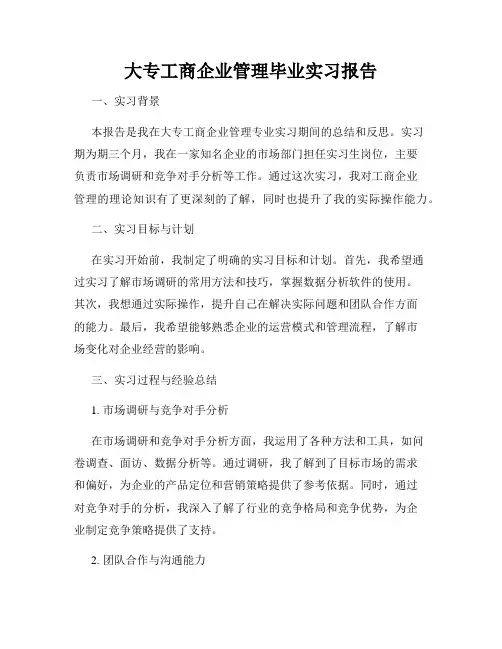 大专工商企业管理毕业实习报告

一、实习背景

本报告是我在大专工商企业管理专业实习期间的总结和反思。实习期为期三个月，我在一家知名企业的市场部门担任实习生岗位，主要负责市场调研和竞争对手分析等工作。通过这次实习，我对工商企业管理的理论知识有了更深刻的了解，同时也提升了我的实际操作能力。

二、实习目标与计划

在实习开始前，我制定了明确的实习目标和计划。首先，我希望通过实习了解市场调研的常用方法和技巧，掌握数据分析软件的使用。其次，我想通过实际操作，提升自己在解决实际问题和团队合作方面的能力。最后，我希望能够熟悉企业的运营模式和管理流程，了解市场变化对企业经营的影响。

三、实习过程与经验总结

1. 市场调研与竞争对手分析

在市场调研和竞争对手分析方面，我运用了各种方法和工具，如问卷调查、面访、数据分析等。通过调研，我了解到了目标市场的需求和偏好，为企业的产品定位和营销策略提供了参考依据。同时，通过对竞争对手的分析，我深入了解了行业的竞争格局和竞争优势，为企业制定竞争策略提供了支持。

2. 团队合作与沟通能力